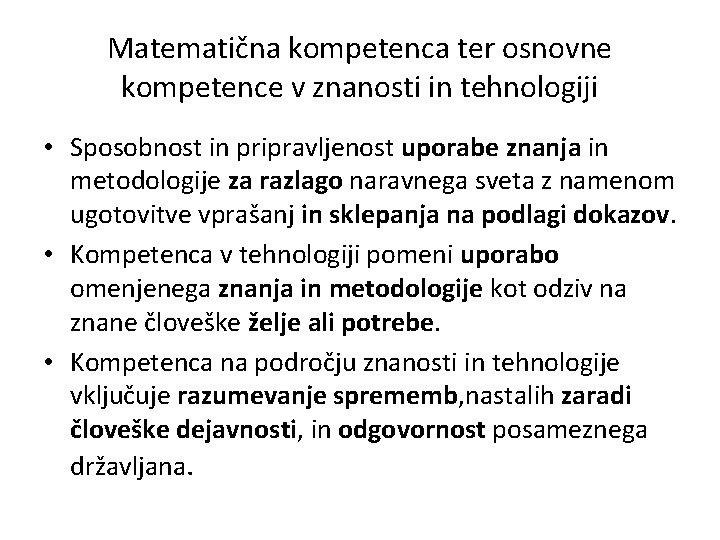 Matematična kompetenca ter osnovne kompetence v znanosti in tehnologiji

• Sposobnost in pripravljenost uporabe znanja in metodologije za razlago naravnega sveta z namenom ugotovitve vprašanj in sklepanja na podlagi dokazov.

• Kompetenca v tehnologiji pomeni uporabo omenjenega znanja in metodologije kot odziv na znane človeške želje ali potrebe.

• Kompetenca na področju znanosti in tehnologije vključuje razumevanje sprememb,nastalih zaradi človeške dejavnosti, in odgovornost posameznega državljana.